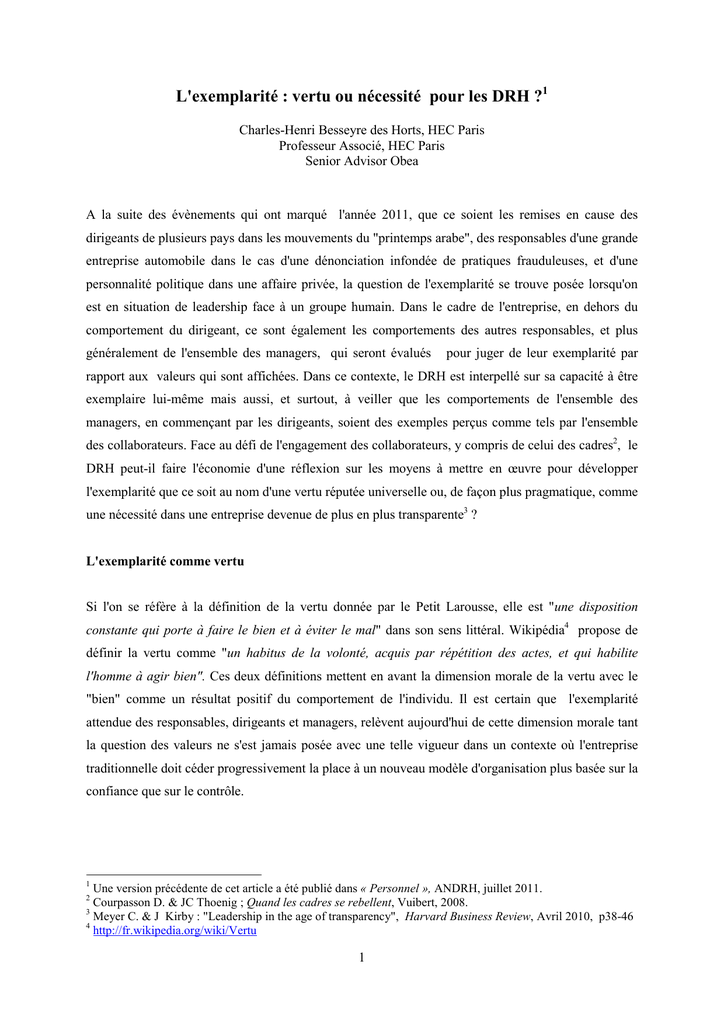 L'exemplarité : vertu ou nécessité pour les DRH ?$^1$

Charles-Henri Besseyre des Horts, HEC Paris
Professeur Associé, HEC Paris
Senior Advisor Obea

A la suite des évènements qui ont marqué l'année 2011, que ce soient les remises en cause des dirigeants de plusieurs pays dans les mouvements du "printemps arabe", des responsables d'une grande entreprise automobile dans le cas d'une dénonciation infondée de pratiques frauduleuses, et d'une personnalité politique dans une affaire privée, la question de l'exemplarité se trouve posée lorsqu'on est en situation de leadership face à un groupe humain. Dans le cadre de l'entreprise, en dehors du comportement du dirigeant, ce sont également les comportements des autres responsables, et plus généralement de l'ensemble des managers, qui seront évalués pour juger de leur exemplarité par rapport aux valeurs qui sont affichées. Dans ce contexte, le DRH est interpellé sur sa capacité à être exemplaire lui-même mais aussi, et surtout, à veiller que les comportements de l'ensemble des managers, en commençant par les dirigeants, soient des exemples perçus comme tels par l'ensemble des collaborateurs. Face au défi de l'engagement des collaborateurs, y compris de celui des cadres$^2$, le DRH peut-il faire l'économie d'une réflexion sur les moyens à mettre en œuvre pour développer l'exemplarité que ce soit au nom d'une vertu réputée universelle ou, de façon plus pragmatique, comme une nécessité dans une entreprise devenue de plus en plus transparente$^3$ ?

L'exemplarité comme vertu

Si l'on se réfère à la définition de la vertu donnée par le Petit Larousse, elle est "une disposition constante qui porte à faire le bien et à éviter le mal" dans son sens littéral. Wikipédia$^4$ propose de définir la vertu comme "un habitus de la volonté, acquis par répétition des actes, et qui habilite l'homme à agir bien". Ces deux définitions mettent en avant la dimension morale de la vertu avec le "bien" comme un résultat positif du comportement de l'individu. Il est certain que l'exemplarité attendue des responsables, dirigeants et managers, relèvent aujourd'hui de cette dimension morale tant la question des valeurs ne s'est jamais posée avec une telle vigueur dans un contexte où l'entreprise traditionnelle doit céder progressivement la place à un nouveau modèle d'organisation plus basée sur la confiance que sur le contrôle.

$^1$ Une version précédente de cet article a été publié dans « Personnel », ANDRH, juillet 2011.
$^2$ Courpasson D. & JC Thoenig ; Quand les cadres se rebellent, Vuibert, 2008.
$^3$ Meyer C. & J Kirby : "Leadership in the age of transparency", Harvard Business Review, Avril 2010, p38-46
$^4$ http://fr.wikipedia.org/wiki/Vertu

1